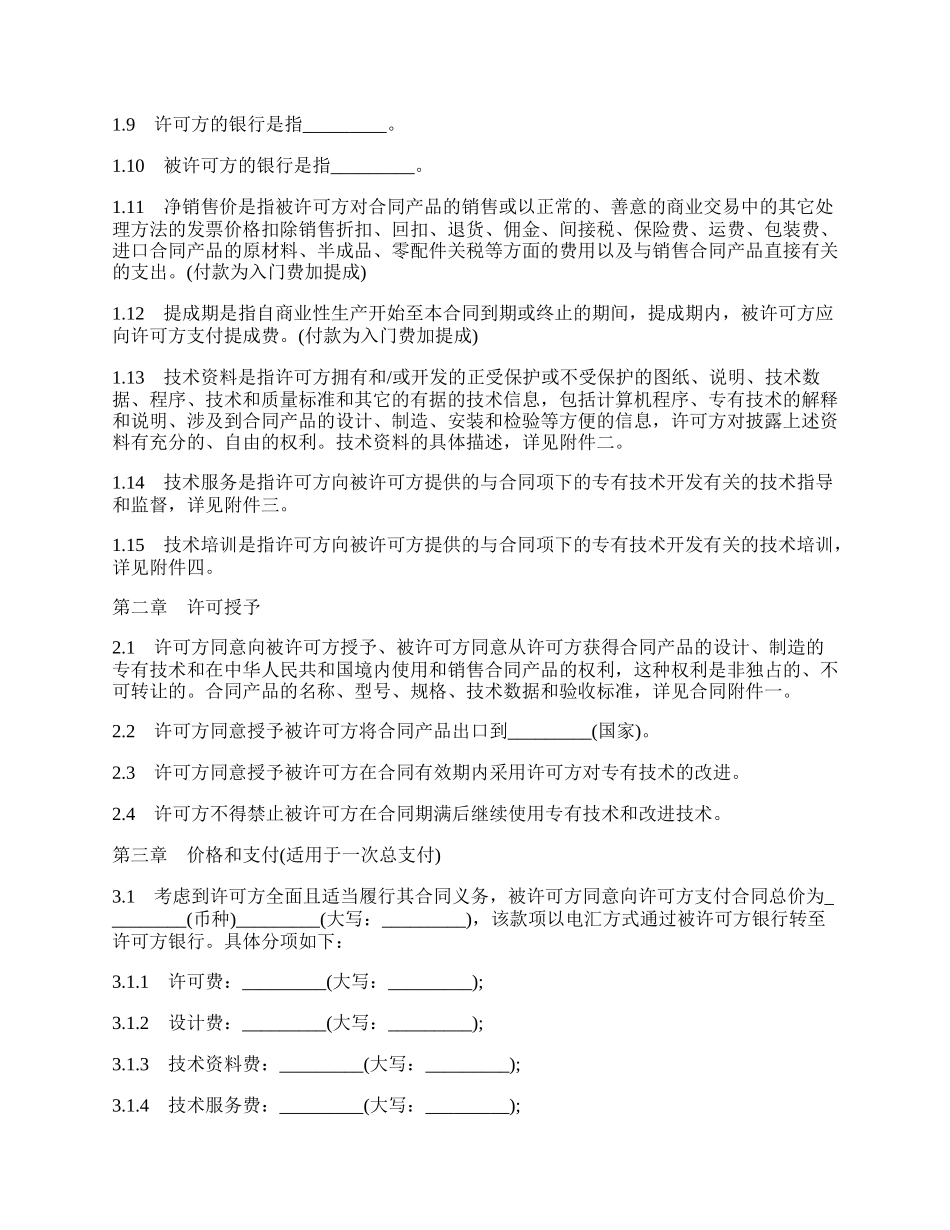 1.9　许可方的银行是指_________。

1.10　被许可方的银行是指_________。

1.11　净销售价是指被许可方对合同产品的销售或以正常的、善意的商业交易中的其它处理方法的发票价格扣除销售折扣、回扣、退货、佣金、间接税、保险费、运费、包装费、进口合同产品的原材料、半成品、零配件关税等方面的费用以及与销售合同产品直接有关的支出。(付款为入门费加提成)

1.12　提成期是指自商业性生产开始至本合同到期或终止的期间，提成期内，被许可方应向许可方支付提成费。(付款为入门费加提成)

1.13　技术资料是指许可方拥有和/或开发的正受保护或不受保护的图纸、说明、技术数据、程序、技术和质量标准和其它的有据的技术信息，包括计算机程序、专有技术的解释和说明、涉及到合同产品的设计、制造、安装和检验等方便的信息，许可方对披露上述资料有充分的、自由的权利。技术资料的具体描述，详见附件二。

1.14　技术服务是指许可方向被许可方提供的与合同项下的专有技术开发有关的技术指导和监督，详见附件三。

1.15　技术培训是指许可方向被许可方提供的与合同项下的专有技术开发有关的技术培训，详见附件四。

第二章　许可授予

2.1　许可方同意向被许可方授予、被许可方同意从许可方获得合同产品的设计、制造的专有技术和在中华人民共和国境内使用和销售合同产品的权利，这种权利是非独占的、不可转让的。合同产品的名称、型号、规格、技术数据和验收标准，详见合同附件一。

2.2　许可方同意授予被许可方将合同产品出口到_________(国家)。

2.3　许可方同意授予被许可方在合同有效期内采用许可方对专有技术的改进。

2.4　许可方不得禁止被许可方在合同期满后继续使用专有技术和改进技术。

第三章　价格和支付(适用于一次总支付)

3.1　考虑到许可方全面且适当履行其合同义务，被许可方同意向许可方支付合同总价为_________(币种)_________(大写：_________)，该款项以电汇方式通过被许可方银行转至许可方银行。具体分项如下：

3.1.1　许可费：_________(大写：_________);

3.1.2　设计费：_________(大写：_________);

3.1.3　技术资料费：_________(大写：_________);

3.1.4　技术服务费：_________(大写：_________);